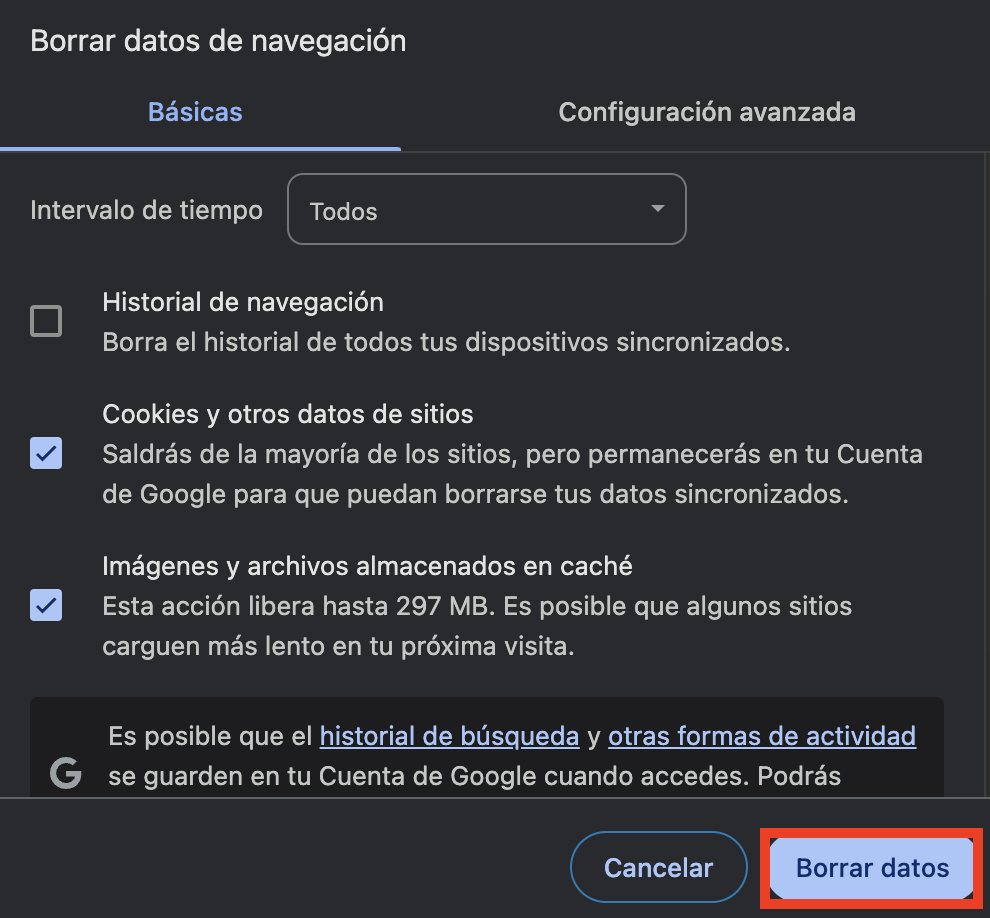 Borrar datos de navegación

Básicas

Configuración avanzada

Intervalo de tiempo

Todos

Historial de navegación
Borra el historial de todos tus dispositivos sincronizados.

Cookies y otros datos de sitios
Saldrás de la mayoría de los sitios, pero permanecerás en tu Cuenta de Google para que puedan borrarse tus datos sincronizados.

Imágenes y archivos almacenados en caché
Esta acción libera hasta 297 MB. Es posible que algunos sitios carguen más lento en tu próxima visita.

G

Es posible que el historial de búsqueda y otras formas de actividad se guarden en tu Cuenta de Google cuando accedes. Podrás

Cancelar

Borrar datos